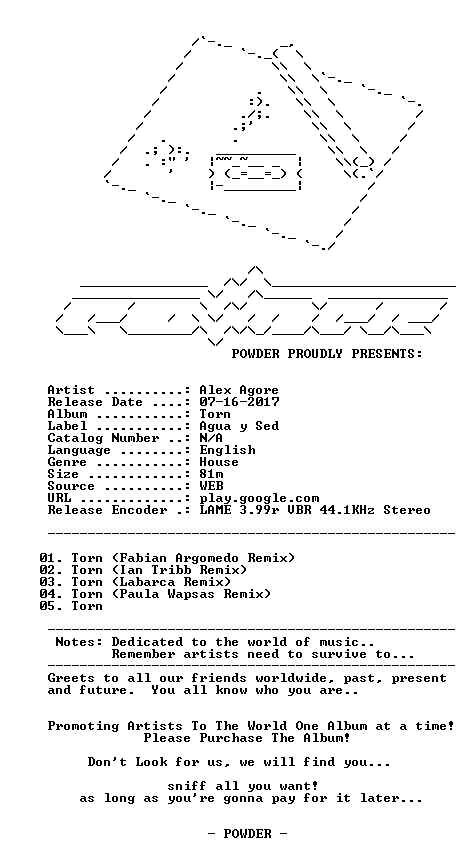 POWDER PROUDLY PRESENTS:

Artist ..........: Alex Agore
Release Date ....: 07-16-2017
Album ...........: Torn
Label ...........: Agua y Sed
Catalog Number ..: N/A
Language ........: English
Genre ...........: House
Size ............: 81m
Source ..........: WEB
URL .............: play.google.com
Release Encoder .: LAME 3.99r VBR 44.1KHz Stereo

01. Torn (Fabian Argomedo Remix)
02. Torn (Ian Tribb Remix)
03. Torn (Labarca Remix)
04. Torn (Paula Wapsas Remix)
05. Torn

Notes: Dedicated to the world of music..
Remember artists need to survive to...

Greets to all our friends worldwide, past, present and future. You all know who you are..

Promoting Artists To The World One Album at a time!
Please Purchase The Album!

Don't Look for us, we will find you...

sniff all you want!
as long as you're gonna pay for it later...

- POWDER -